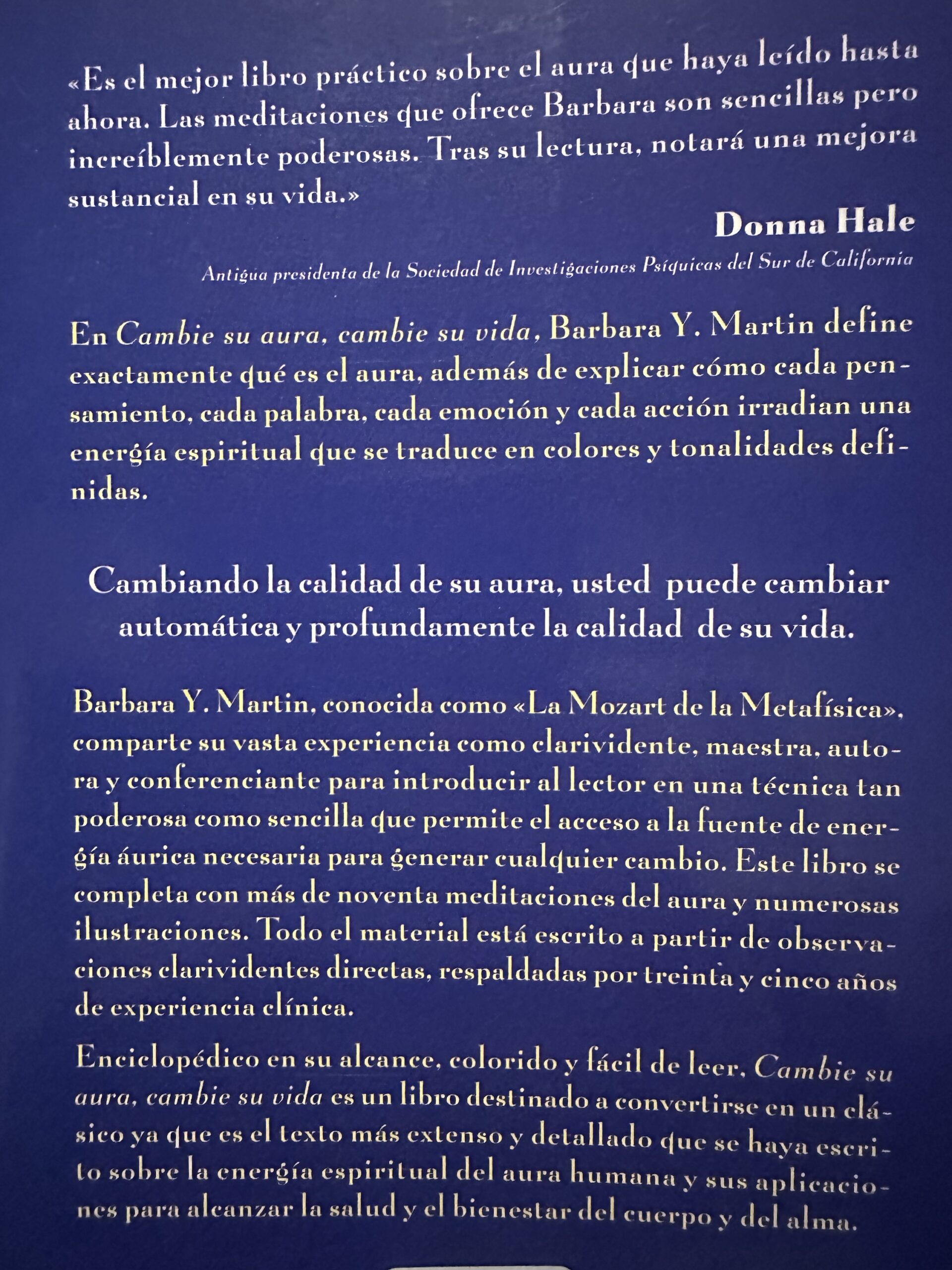 «Es el mejor libro práctico sobre el aura que haya leído hasta ahora. Las meditaciones que ofrece Barbara son sencillas pero increíblemente poderosas. Tras su lectura, notará una mejora sustancial en su vida.»

Donna Hale

Antigua presidenta de la Sociedad de Investigaciones Psíquicas del Sur de California

En Cambie su aura, cambie su vida, Barbara Y. Martin define exactamente qué es el aura, además de explicar cómo cada pensamiento, cada palabra, cada emoción y cada acción irradian una energía espiritual que se traduce en colores y tonalidades definidas.

Cambiando la calidad de su aura, usted puede cambiar automática y profundamente la calidad de su vida.

Barbara Y. Martin, conocida como «La Mozart de la Metafísica», comparte su vasta experiencia como clarividente, maestra, autora y conferenciante para introducir al lector en una técnica tan poderosa como sencilla que permite el acceso a la fuente de energía áurica necesaria para generar cualquier cambio. Este libro se completa con más de noventa meditaciones del aura y numerosas ilustraciones. Todo el material está escrito a partir de observaciones clarividentes directas, respaldadas por treinta y cinco años de experiencia clínica.

Enciclopédico en su alcance, colorido y fácil de leer, Cambie su aura, cambie su vida es un libro destinado a convertirse en un clásico ya que es el texto más extenso y detallado que se haya escrito sobre la energía espiritual del aura humana y sus aplicaciones para alcanzar la salud y el bienestar del cuerpo y del alma.